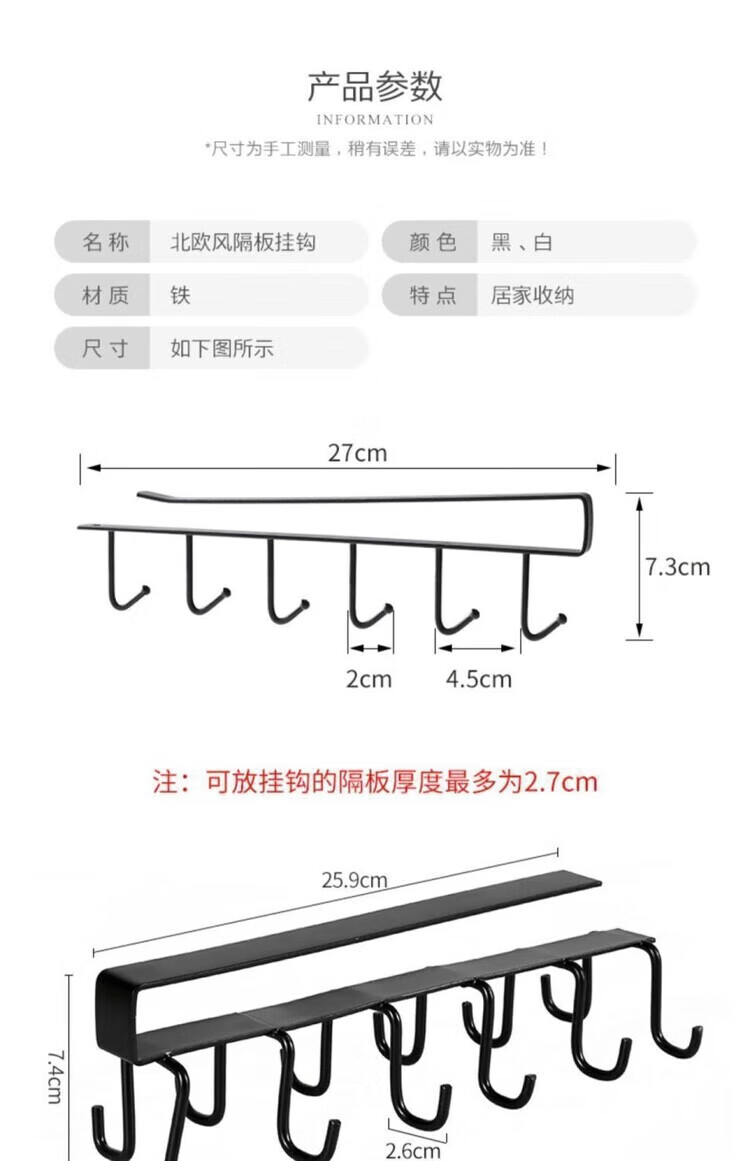 产品参数

INFORMATION

*尺寸为手工测量，稍有误差，请以实物为准！

| 名称 | 北欧风隔板挂钩 | 颜色 | 黑、白 |
|---|---|---|---|
| 材质 | 铁 | 特点 | 居家收纳 |
| 尺寸 | 如下图所示 | | |

27cm

7.3cm

2cm

4.5cm

注：可放挂钩的隔板厚度最多为2.7cm

25.9cm

7.4cm

2.6cm